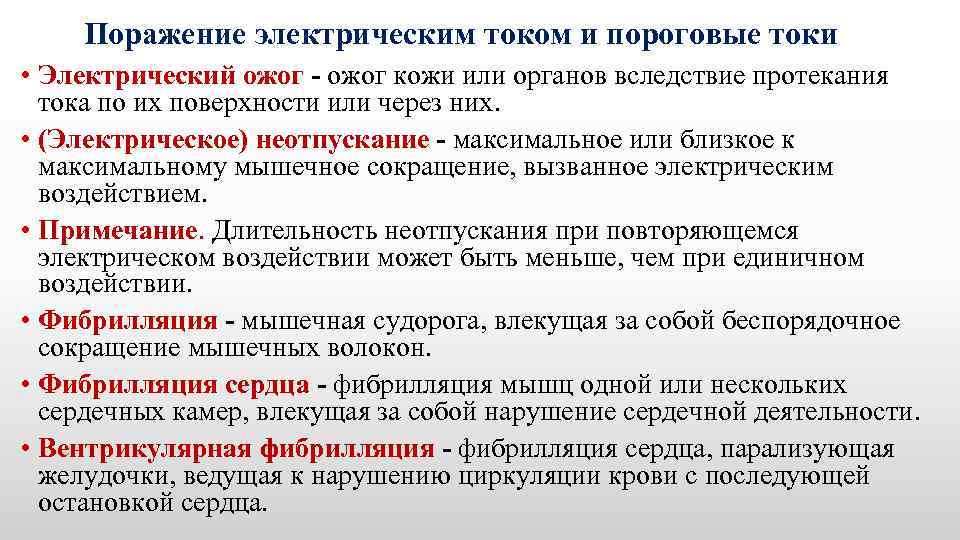 Поражение электрическим током и пороговые токи

• Электрический ожог - ожог кожи или органов вследствие протекания тока по их поверхности или через них.

• (Электрическое) неотпускание - максимальное или близкое к максимальному мышечное сокращение, вызванное электрическим воздействием.

• Примечание. Длительность неотпускания при повторяющемся электрическом воздействии может быть меньше, чем при единичном воздействии.

• Фибрилляция - мышечная судорога, влекущая за собой беспорядочное сокращение мышечных волокон.

• Фибрилляция сердца - фибрилляция мышц одной или нескольких сердечных камер, влекущая за собой нарушение сердечной деятельности.

• Вентрикулярная фибрилляция - фибрилляция сердца, парализующая желудочки, ведущая к нарушению циркуляции крови с последующей остановкой сердца.